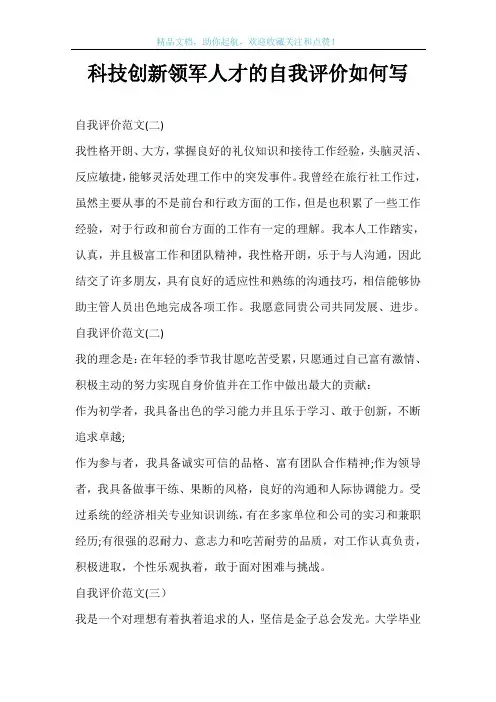 精品文档，助你起航，欢迎收藏关注和点赞！

科技创新领军人才的自我评价如何写

自我评价范文(二)

我性格开朗、大方，掌握良好的礼仪知识和接待工作经验，头脑灵活、反应敏捷，能够灵活处理工作中的突发事件。我曾经在旅行社工作过，虽然主要从事的不是前台和行政方面的工作，但是也积累了一些工作经验，对于行政和前台方面的工作有一定的理解。我本人工作踏实，认真，并且极富工作和团队精神，我性格开朗，乐于与人沟通，因此结交了许多朋友，具有良好的适应性和熟练的沟通技巧，相信能够协助主管人员出色地完成各项工作。我愿意同贵公司共同发展、进步。

自我评价范文(二)

我的理念是：在年轻的季节我甘愿吃苦受累，只愿通过自己富有激情、积极主动的努力实现自身价值并在工作中做出最大的贡献：

作为初学者，我具备出色的学习能力并且乐于学习、敢于创新，不断追求卓越;

作为参与者，我具备诚实可信的品格、富有团队合作精神;作为领导者，我具备做事干练、果断的风格，良好的沟通和人际协调能力。受过系统的经济相关专业知识训练，有在多家单位和公司的实习和兼职经历;有很强的忍耐力、意志力和吃苦耐劳的品质，对工作认真负责，积极进取，个性乐观执着，敢于面对困难与挑战。

自我评价范文(三）

我是一个对理想有着执着追求的人，坚信是金子总会发光。大学毕业